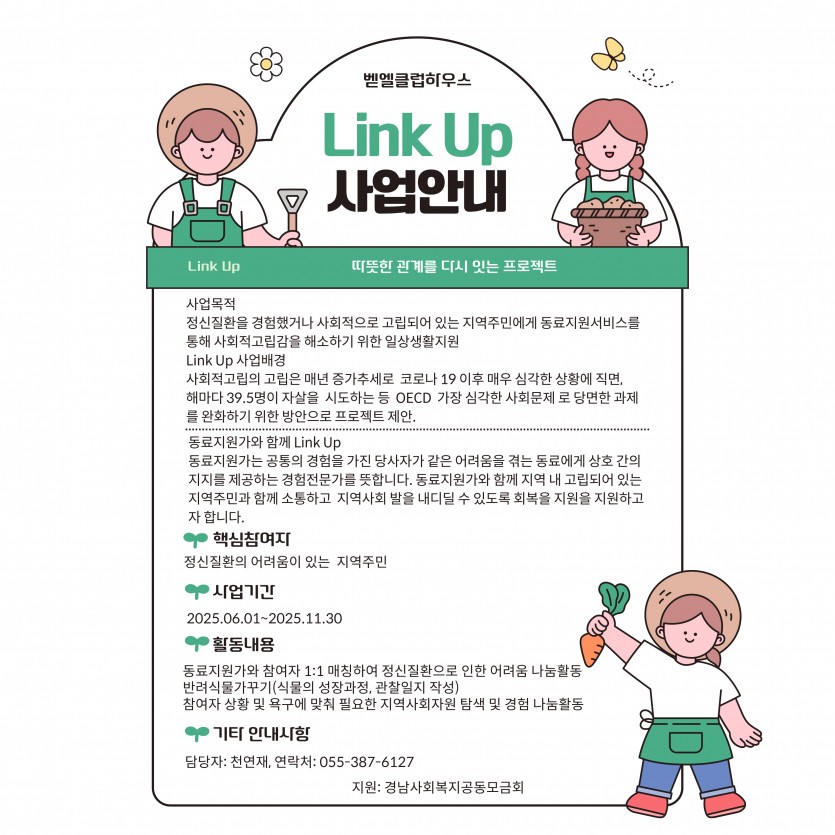 벧엘클럽하우스

Link Up
사업안내

Link Up

따뜻한 관계를 다시 잇는 프로젝트

사업목적
정신질환을 경험했거나 사회적으로 고립되어 있는 지역주민에게 동료지원서비스를 통해 사회적고립감을 해소하기 위한 일상생활지원
Link Up 사업배경
사회적고립의 고립은 매년 증가추세로 코로나 19 이후 매우 심각한 상황에 직면, 해마다 39.5명이 자살을 시도하는 등 OECD 가장 심각한 사회문제 로 당면한 과제를 완화하기 위한 방안으로 프로젝트 제안.

동료지원가와 함께 Link Up
동료지원가는 공통의 경험을 가진 당사자가 같은 어려움을 겪는 동료에게 상호 간의 지지를 제공하는 경험전문가를 뜻합니다. 동료지원가와 함께 지역 내 고립되어 있는 지역주민과 함께 소통하고 지역사회 발을 내디딜 수 있도록 회복을 지원을 지원하고자 합니다.

핵심참여자
정신질환의 어려움이 있는 지역주민

사업기간
2025.06.01~2025.11.30

활동내용
동료지원가와 참여자 1:1 매칭하여 정신질환으로 인한 어려움 나눔활동
반려식물가꾸기(식물의 성장과정, 관찰일지 작성)
참여자 상황 및 욕구에 맞춰 필요한 지역사회자원 탐색 및 경험 나눔활동

기타 안내사항
담당자: 천연재, 연락처: 055-387-6127

지원: 경남사회복지공동모금회